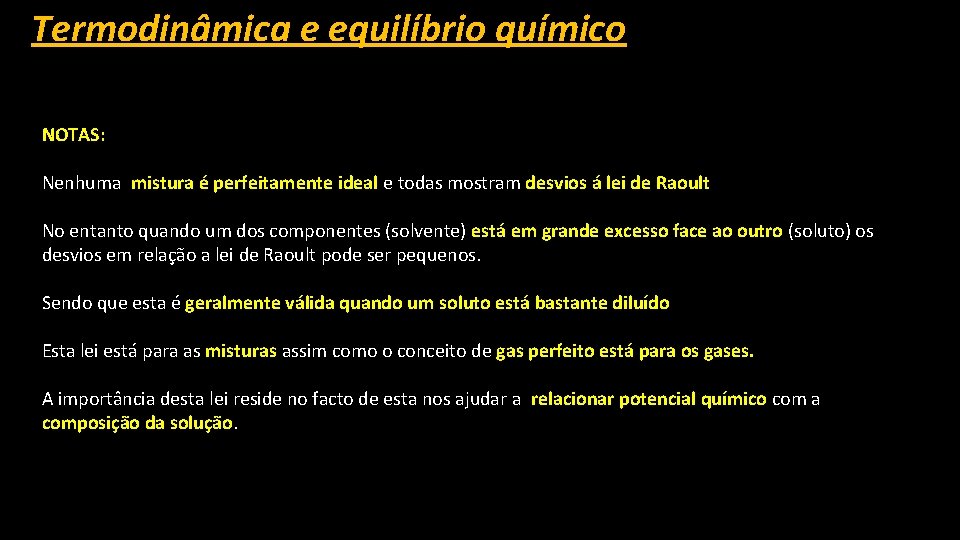 Termodinâmica e equilíbrio químico

NOTAS:

Nenhuma mistura é perfeitamente ideal e todas mostram desvios á lei de Raoult

No entanto quando um dos componentes (solvente) está em grande excesso face ao outro (soluto) os desvios em relação a lei de Raoult pode ser pequenos.

Sendo que esta é geralmente válida quando um soluto está bastante diluído

Esta lei está para as misturas assim como o conceito de gas perfeito está para os gases.

A importância desta lei reside no facto de esta nos ajudar a relacionar potencial químico com a composição da solução.